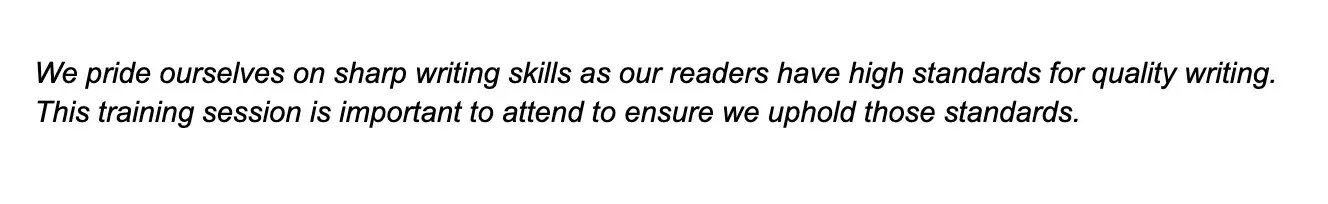 We pride ourselves on sharp writing skills as our readers have high standards for quality writing. This training session is important to attend to ensure we uphold those standards.